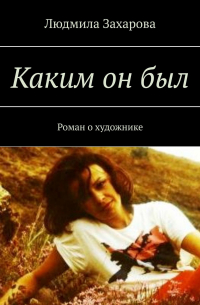 Людмила Захарова

Каким он был

Роман о художнике